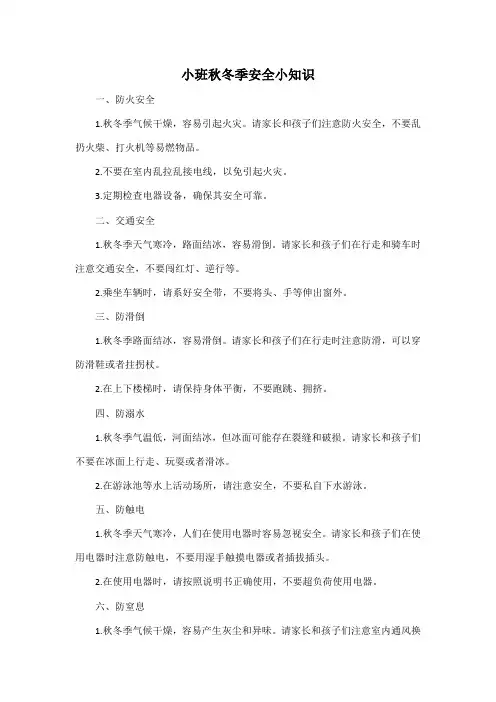 小班秋冬季安全小知识

一、防火安全

1.秋冬季气候干燥，容易引起火灾。请家长和孩子们注意防火安全，不要乱扔火柴、打火机等易燃物品。

2.不要在室内乱拉乱接电线，以免引起火灾。

3.定期检查电器设备，确保其安全可靠。

二、交通安全

1.秋冬季天气寒冷，路面结冰，容易滑倒。请家长和孩子们在行走和骑车时注意交通安全，不要闯红灯、逆行等。

2.乘坐车辆时，请系好安全带，不要将头、手等伸出窗外。

三、防滑倒

1.秋冬季路面结冰，容易滑倒。请家长和孩子们在行走时注意防滑，可以穿防滑鞋或者拄拐杖。

2.在上下楼梯时，请保持身体平衡，不要跑跳、拥挤。

四、防溺水

1.秋冬季气温低，河面结冰，但冰面可能存在裂缝和破损。请家长和孩子们不要在冰面上行走、玩耍或者滑冰。

2.在游泳池等水上活动场所，请注意安全，不要私自下水游泳。

五、防触电

1.秋冬季天气寒冷，人们在使用电器时容易忽视安全。请家长和孩子们在使用电器时注意防触电，不要用湿手触摸电器或者插拔插头。

2.在使用电器时，请按照说明书正确使用，不要超负荷使用电器。

六、防窒息

1.秋冬季气候干燥，容易产生灰尘和异味。请家长和孩子们注意室内通风换